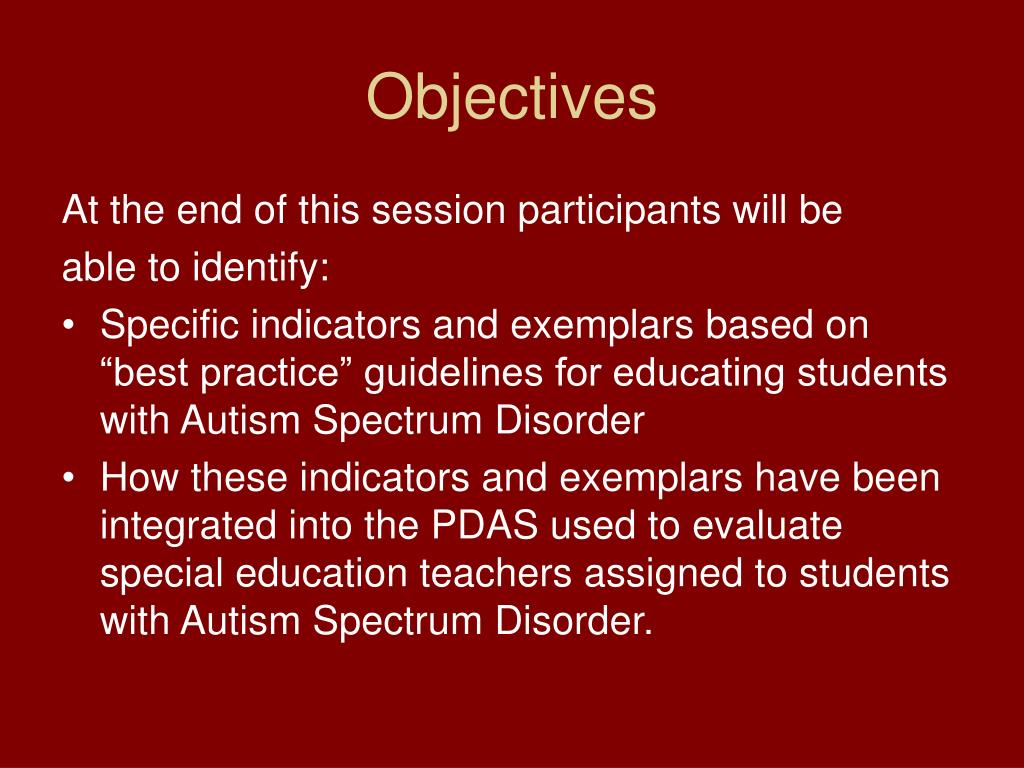 Objectives

At the end of this session participants will be able to identify:

• Specific indicators and exemplars based on “best practice” guidelines for educating students with Autism Spectrum Disorder
• How these indicators and exemplars have been integrated into the PDAS used to evaluate special education teachers assigned to students with Autism Spectrum Disorder.